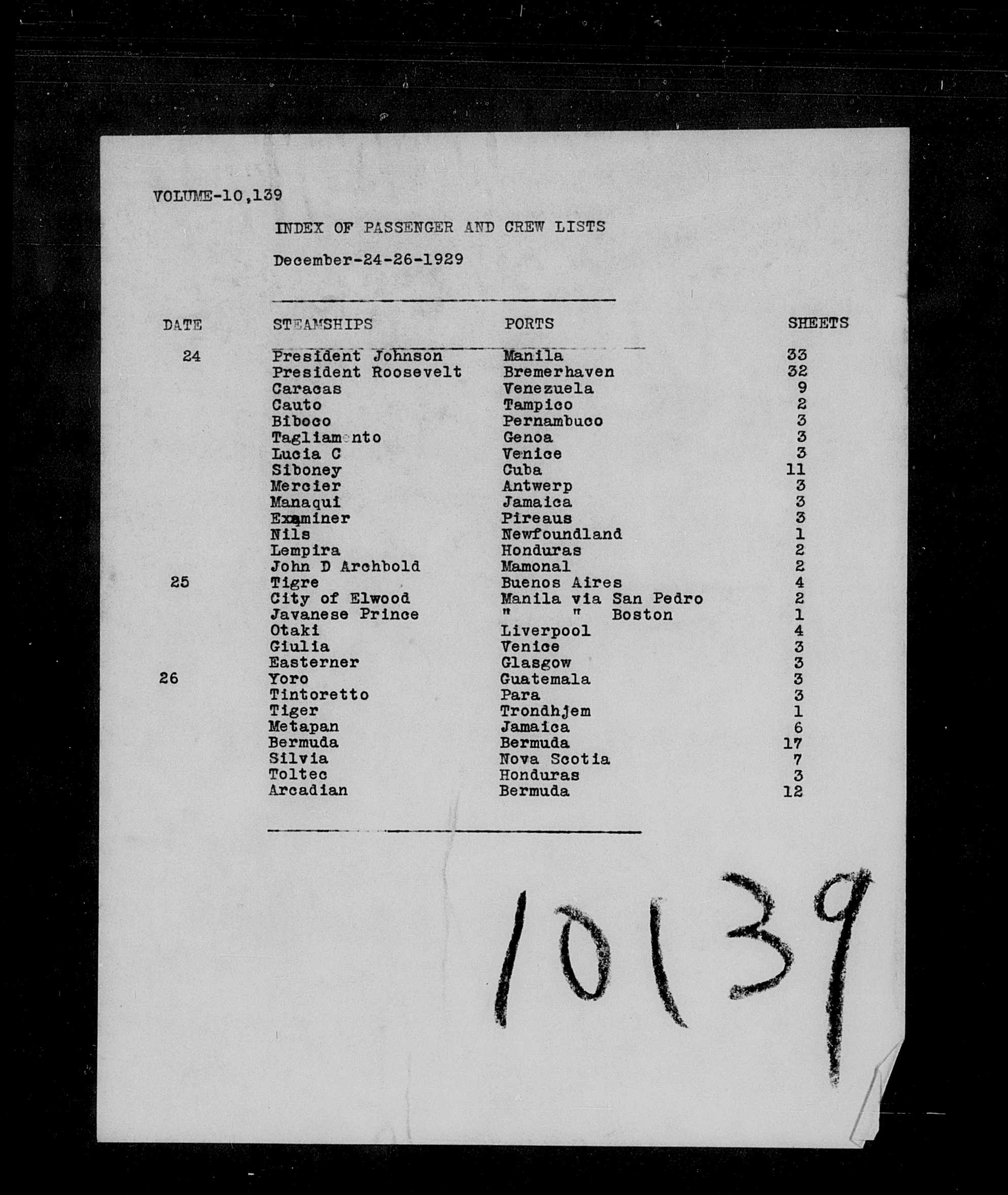 VOLUME-10,139

INDEX OF PASSENGER AND CREW LISTS

December-24-26-1929

| DATE | STEAMSHIPS | PORTS | SHEETS |
|---|---|---|---|
| 24 | President Johnson | Manila | 33 |
| | President Roosevelt | Bremerhaven | 32 |
| | Caracas | Venezuela | 9 |
| | Cauto | Tampico | 2 |
| | Biboco | Pernambuco | 3 |
| | Tagliamento | Genoa | 3 |
| | Lucia C | Venice | 3 |
| | Siboney | Cuba | 11 |
| | Mercier | Antwerp | 3 |
| | Manaqui | Jamaica | 3 |
| | Examiner | Pireaus | 3 |
| | Nils | Newfoundland | 1 |
| | Lempira | Honduras | 2 |
| | John D Archbold | Mamonal | 2 |
| 25 | Tigre | Buenos Aires | 4 |
| | City of Elwood | Manila via San Pedro | 2 |
| | Javanese Prince | " " Boston | 1 |
| | Otaki | Liverpool | 4 |
| | Giulia | Venice | 3 |
| | Easterner | Glasgow | 3 |
| 26 | Yoro | Guatemala | 3 |
| | Tintoretto | Para | 3 |
| | Tiger | Trondhjem | 1 |
| | Metapan | Jamaica | 6 |
| | Bermuda | Bermuda | 17 |
| | Silvia | Nova Scotia | 7 |
| | Toltec | Honduras | 3 |
| | Arcadian | Bermuda | 12 |

10139